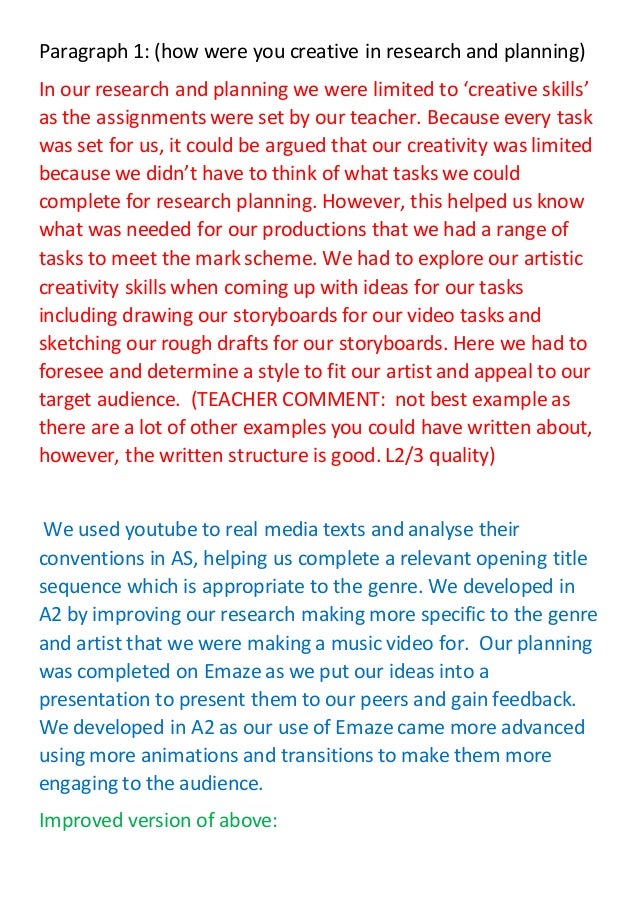 Paragraph 1: (how were you creative in research and planning)

In our research and planning we were limited to ‘creative skills’ as the assignments were set by our teacher. Because every task was set for us, it could be argued that our creativity was limited because we didn’t have to think of what tasks we could complete for research planning. However, this helped us know what was needed for our productions that we had a range of tasks to meet the mark scheme. We had to explore our artistic creativity skills when coming up with ideas for our tasks including drawing our storyboards for our video tasks and sketching our rough drafts for our storyboards. Here we had to foresee and determine a style to fit our artist and appeal to our target audience. (TEACHER COMMENT: not best example as there are a lot of other examples you could have written about, however, the written structure is good. L2/3 quality)

We used youtube to real media texts and analyse their conventions in AS, helping us complete a relevant opening title sequence which is appropriate to the genre. We developed in A2 by improving our research making more specific to the genre and artist that we were making a music video for. Our planning was completed on Emaze as we put our ideas into a presentation to present them to our peers and gain feedback. We developed in A2 as our use of Emaze came more advanced using more animations and transitions to make them more engaging to the audience.

Improved version of above: